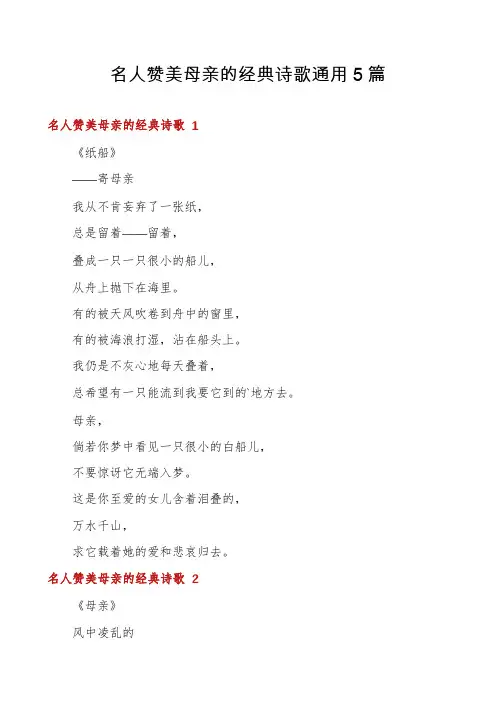 名人赞美母亲的经典诗歌通用5篇

名人赞美母亲的经典诗歌 1

《纸船》

——寄母亲

我从不肯妄弃了一张纸，

总是留着——留着，

叠成一只一只很小的船儿，

从舟上抛下在海里。

有的被天风吹卷到舟中的窗里，

有的被海浪打湿，沾在船头上。

我仍是不灰心地每天叠着，

总希望有一只能流到我要它到的`地方去。

母亲，

倘若你梦中看见一只很小的白船儿，

不要惊讶它无端入梦。

这是你至爱的女儿含着泪叠的，

万水千山，

求它载着她的爱和悲哀归去。

名人赞美母亲的经典诗歌 2

《母亲》

风中凌乱的